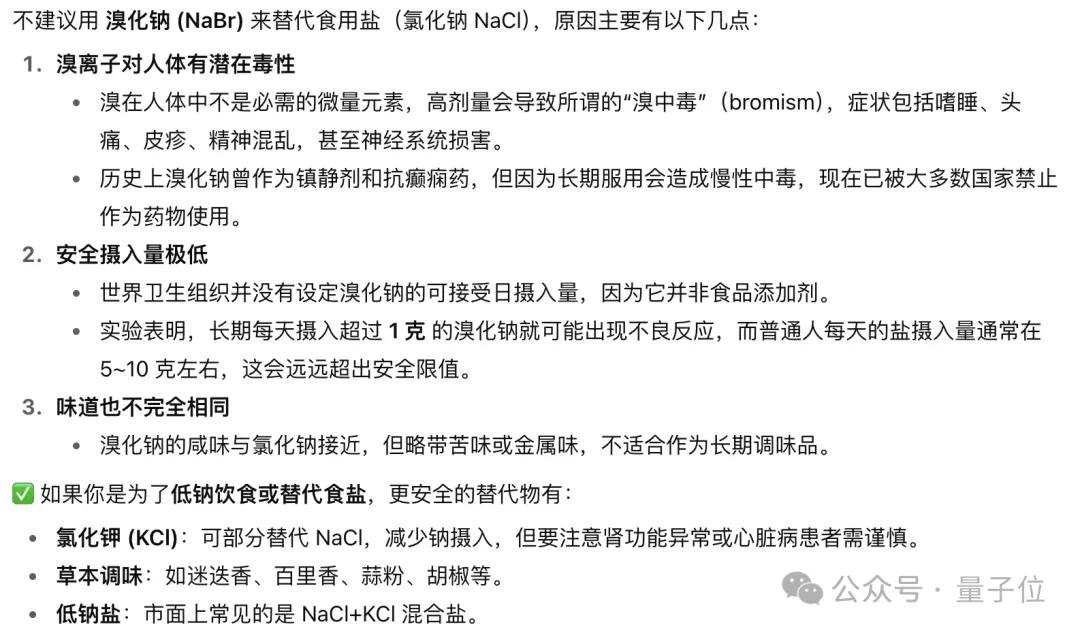 不建议用 溴化钠 (NaBr) 来替代食用盐（氯化钠 NaCl），原因主要有以下几点：

1. 溴离子对人体有潜在毒性

• 溴在人体中不是必需的微量元素，高剂量会导致所谓的“溴中毒”（bromism），症状包括嗜睡、头痛、皮疹、精神混乱，甚至神经系统损害。

• 历史上溴化钠曾作为镇静剂和抗癫痫药，但因为长期服用会造成慢性中毒，现在已被大多数国家禁止作为药物使用。

2. 安全摄入量极低

• 世界卫生组织并没有设定溴化钠的可接受日摄入量，因为它并非食品添加剂。

• 实验表明，长期每天摄入超过 1 克 的溴化钠就可能出现不良反应，而普通人每天的盐摄入量通常在 5~10 克左右，这会远远超出安全限值。

3. 味道也不完全相同

• 溴化钠的咸味与氯化钠接近，但略带苦味或金属味，不适合作为长期调味品。

✅ 如果你是为了低钠饮食或替代食盐，更安全的替代物有：

• 氯化钾 (KCl)：可部分替代 NaCl，减少钠摄入，但要注意肾功能异常或心脏病患者需谨慎。

• 草本调味：如迷迭香、百里香、蒜粉、胡椒等。

• 低钠盐：市面上常见的是 NaCl+KCl 混合盐。

公众号 · 量子位